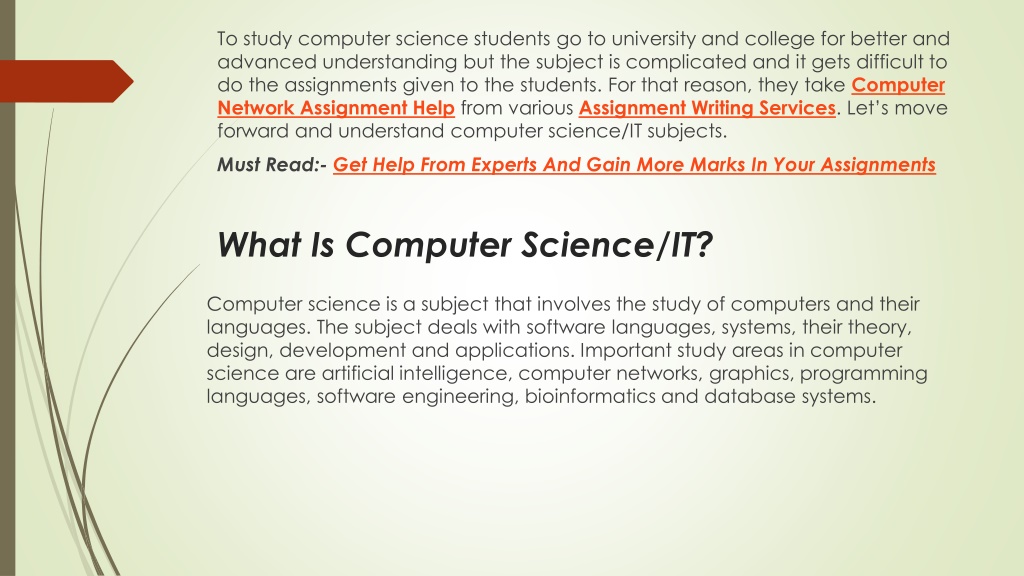 To study computer science students go to university and college for better and advanced understanding but the subject is complicated and it gets difficult to do the assignments given to the students. For that reason, they take Computer Network Assignment Help from various Assignment Writing Services. Let's move forward and understand computer science/IT subjects.

Must Read:- Get Help From Experts And Gain More Marks In Your Assignments

What Is Computer Science/IT?

Computer science is a subject that involves the study of computers and their languages. The subject deals with software languages, systems, their theory, design, development and applications. Important study areas in computer science are artificial intelligence, computer networks, graphics, programming languages, software engineering, bioinformatics and database systems.